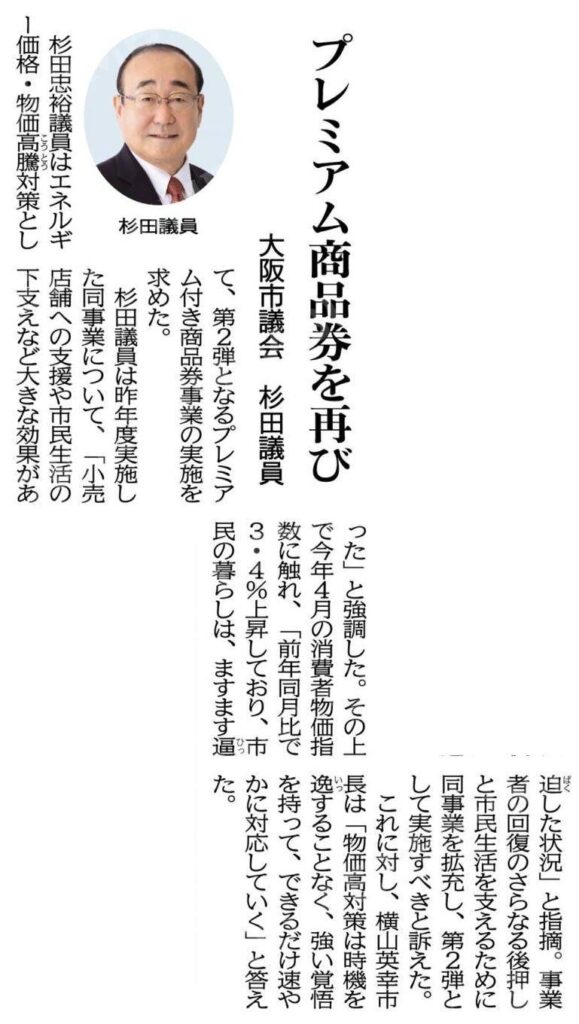 プレミアム商品券を再び

大阪市議会　杉田議員

杉田議員

杉田忠裕議員はエネルギー価格・物価高騰対策として、第2弾となるプレミアム付き商品券事業の実施を求めた。

杉田議員は昨年度実施した同事業について、「小売店舗への支援や市民生活の下支えなど大きな効果があった」と強調した。その上で今年4月の消費者物価指数に触れ、「前年同月比で3・4%上昇しており、市民の暮らしは、ますます逼迫した状況」と指摘。事業者の回復のさらなる後押しと市民生活を支えるために同事業を拡充し、第2弾として実施すべきと訴えた。

これに対し、横山英幸市長は「物価高対策は時機を逸することなく、強い覚悟を持って、できるだけ速やかに対応していく」と答えた。